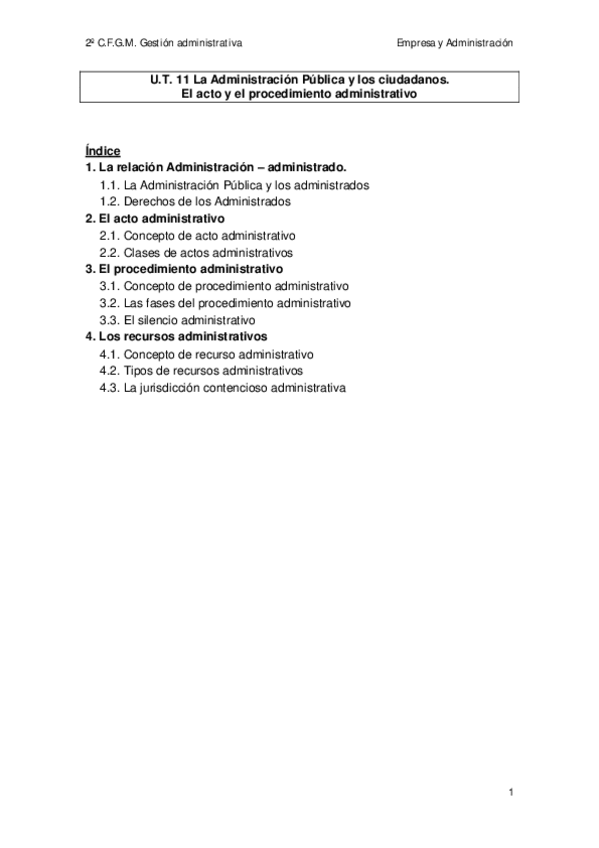 2º C.F.G.M. Gestión administrativa

Empresa y Administración

U.T. 11 La Administración Pública y los ciudadanos.
El acto y el procedimiento administrativo

Índice
1. La relación Administración – administrado.
1.1. La Administración Pública y los administrados
1.2. Derechos de los Administrados
2. El acto administrativo
2.1. Concepto de acto administrativo
2.2. Clases de actos administrativos
3. El procedimiento administrativo
3.1. Concepto de procedimiento administrativo
3.2. Las fases del procedimiento administrativo
3.3. El silencio administrativo
4. Los recursos administrativos
4.1. Concepto de recurso administrativo
4.2. Tipos de recursos administrativos
4.3. La jurisdicción contencioso administrativa

1